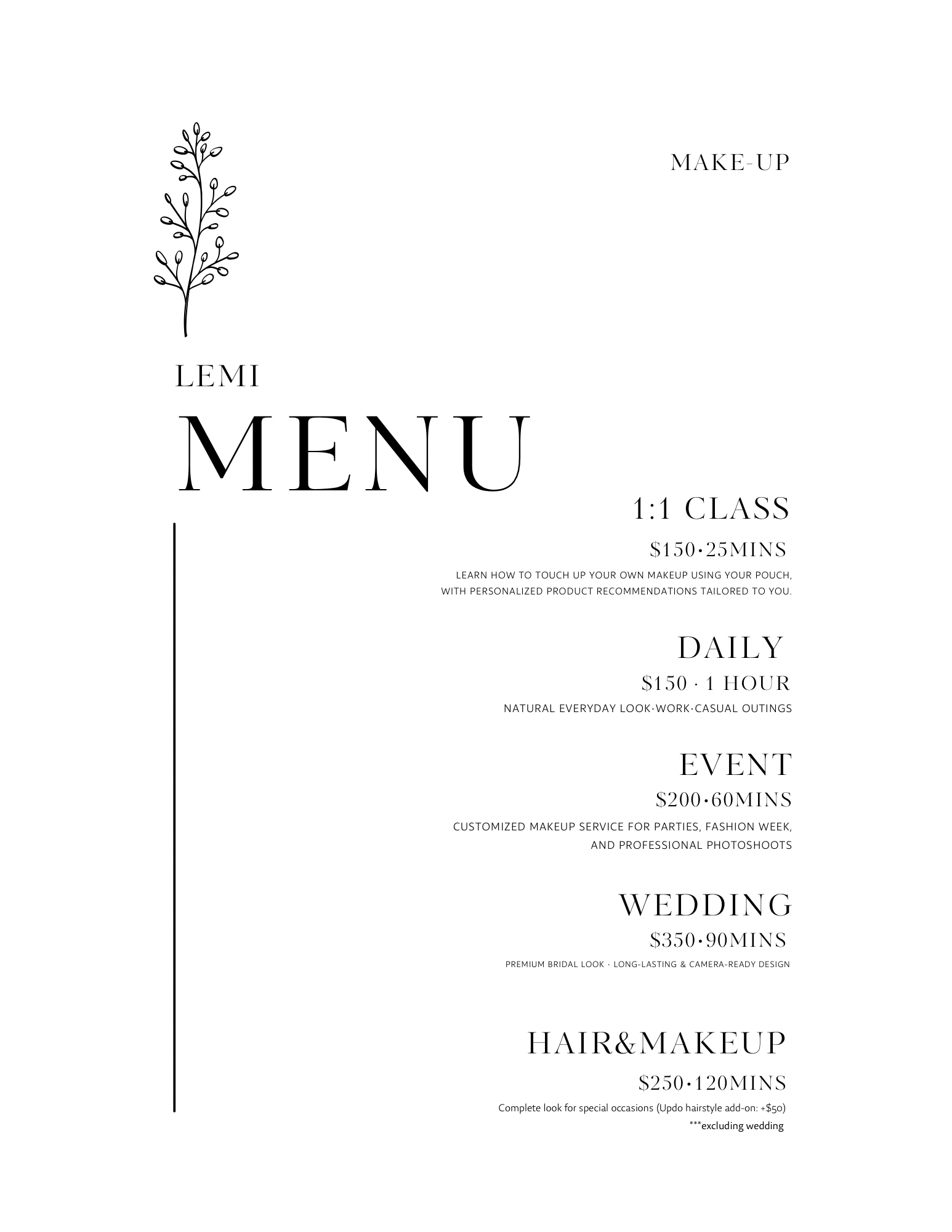 MAKE-UP

LEMI
MENU

1:1 CLASS
\$150·25MINS
LEARN HOW TO TOUCH UP YOUR OWN MAKEUP USING YOUR POUCH, WITH PERSONALIZED PRODUCT RECOMMENDATIONS TAILORED TO YOU.

DAILY
\$150 · 1 HOUR
NATURAL EVERYDAY LOOK·WORK·CASUAL OUTINGS

EVENT
\$200·60MINS
CUSTOMIZED MAKEUP SERVICE FOR PARTIES, FASHION WEEK, AND PROFESSIONAL PHOTOSHOOTS

WEDDING
\$350·90MINS
PREMIUM BRIDAL LOOK · LONG-LASTING & CAMERA-READY DESIGN

HAIR&MAKEUP
\$250·120MINS
Complete look for special occasions (Updo hairstyle add-on: +\$50)
***excluding wedding